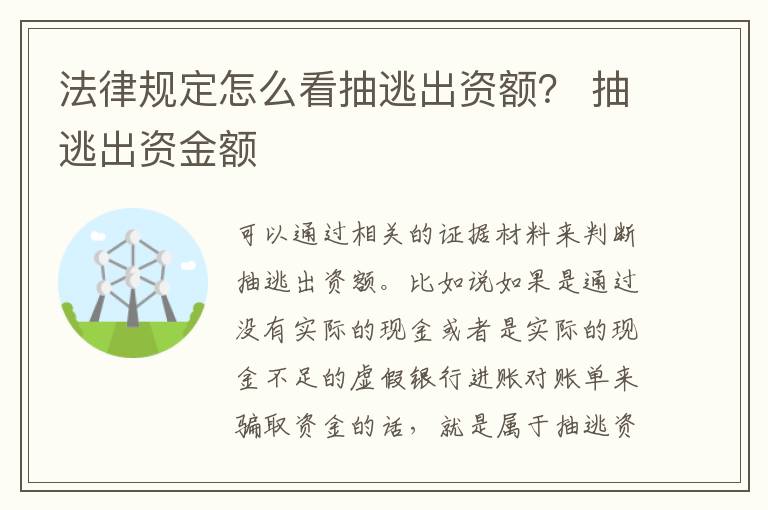 法律规定怎么看抽逃出资额？ 抽逃出资金额

可以通过相关的证据材料来判断抽逃出资额。比如说如果是通过没有实际的现金或者是实际的现金不足的虚假银行进账对账单来骗取资金的话，就是属于抽逃资